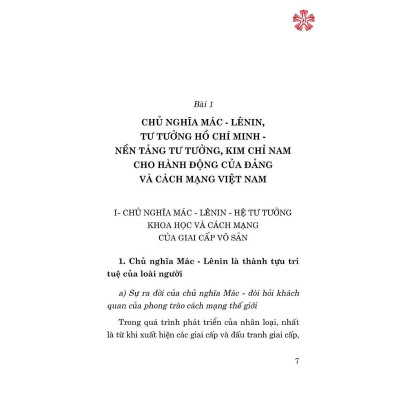 Bài 1

CHỦ NGHĨA MÁC - LÊNIN, TƯ TƯỞNG HỒ CHÍ MINH - NỀN TẢNG TƯ TƯỞNG, KIM CHỈ NAM CHO HÀNH ĐỘNG CỦA ĐẢNG VÀ CÁCH MẠNG VIỆT NAM

I- CHỦ NGHĨA MÁC - LÊNIN - HỆ TƯ TƯỞNG KHOA HỌC VÀ CÁCH MẠNG CỦA GIAI CẤP VÔ SẢN

1. Chủ nghĩa Mác - Lênin là thành tựu trí tuệ của loài người

a) Sự ra đời của chủ nghĩa Mác - đòi hỏi khách quan của phong trào cách mạng thế giới

Trong quá trình phát triển của nhân loại, nhất là từ khi xuất hiện các giai cấp và đấu tranh giai cấp,

7